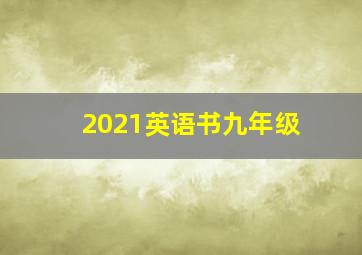 2021英语书九年级